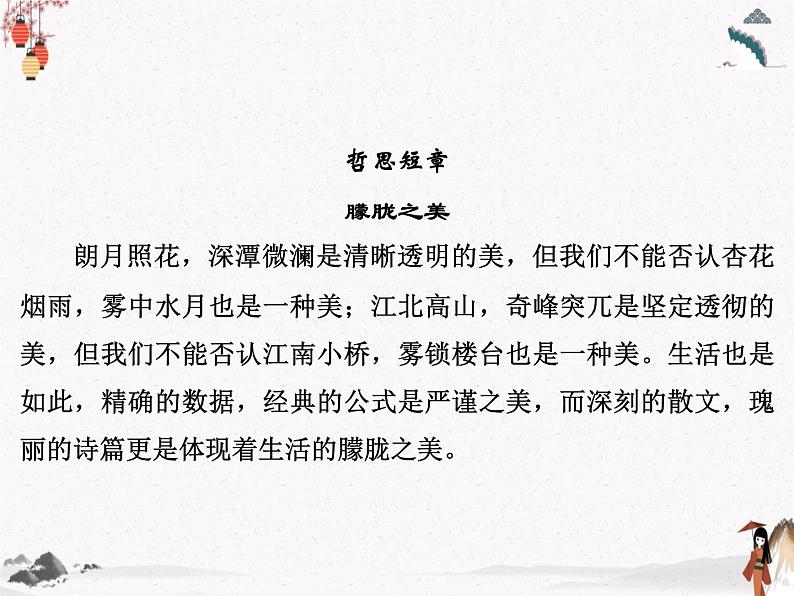 哲思短章

朦胧之美

朗月照花，深潭微澜是清晰透明的美，但我们不能否认杏花烟雨，雾中水月也是一种美；江北高山，奇峰突兀是坚定透彻的美，但我们不能否认江南小桥，雾锁楼台也是一种美。生活也是如此，精确的数据，经典的公式是严谨之美，而深刻的散文，瑰丽的诗篇更是体现着生活的朦胧之美。